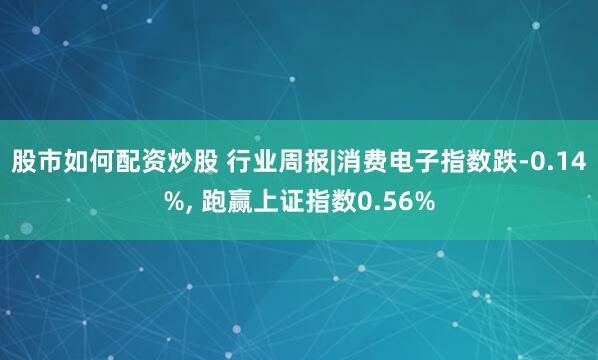 股市如何配资炒股 行业周报|消费电子指数跌-0.14%, 跑赢上证指数0.56%